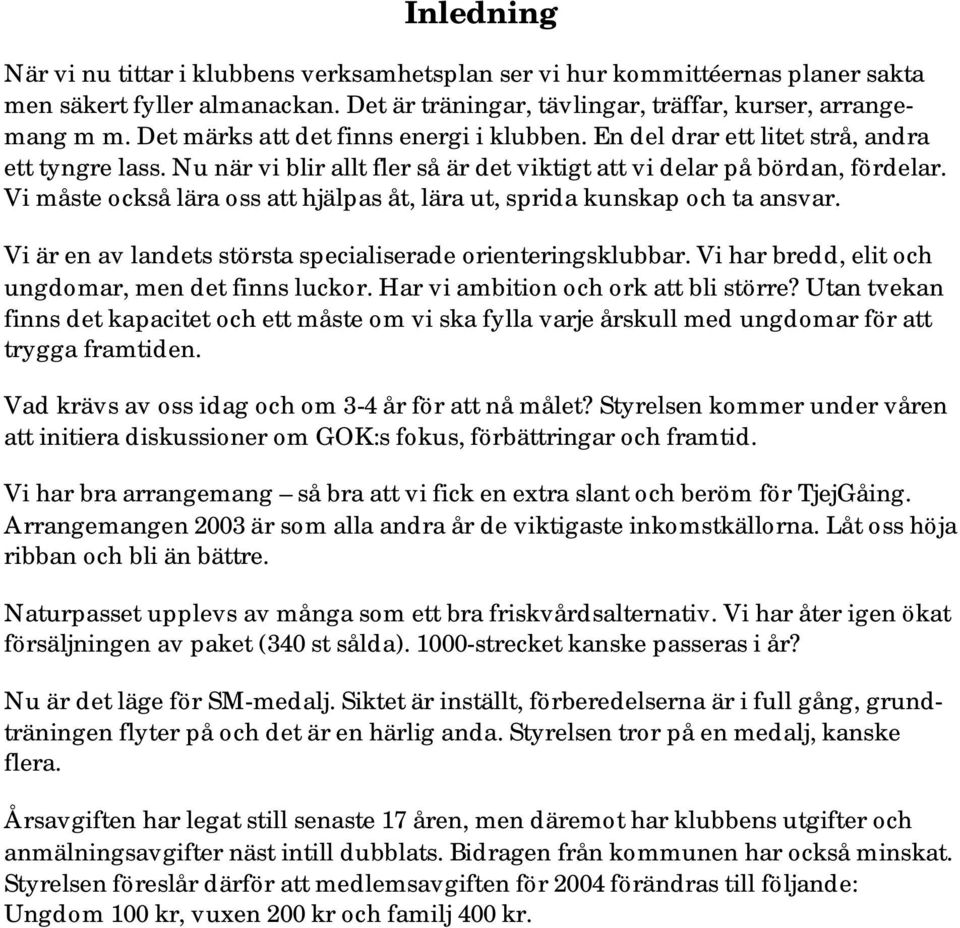 Inledning

När vi nu tittar i klubbens verksamhetsplan ser vi hur kommittéernas planer sakta men säkert fyller almanackan. Det är träningar, tävlingar, träffar, kurser, arrangemang m m. Det märks att det finns energi i klubben. En del drar ett litet strå, andra ett tyngre lass. Nu när vi blir allt fler så är det viktigt att vi delar på bördan, fördelar. Vi måste också lära oss att hjälpas åt, lära ut, sprida kunskap och ta ansvar.

Vi är en av landets största specialiserade orienteringsklubbar. Vi har bredd, elit och ungdomar, men det finns luckor. Har vi ambition och ork att bli större? Utan tvekan finns det kapacitet och ett måste om vi ska fylla varje årskull med ungdomar för att trygga framtiden.

Vad krävs av oss idag och om 3-4 år för att nå målet? Styrelsen kommer under våren att initiera diskussioner om GOK:s fokus, förbättringar och framtid.

Vi har bra arrangemang – så bra att vi fick en extra slant och beröm för TjejGåing. Arrangemangen 2003 är som alla andra år de viktigaste inkomstkällorna. Låt oss höja ribban och bli än bättre.

Naturpasset upplevs av många som ett bra friskvårdsalternativ. Vi har åter igen ökat försäljningen av paket (340 st sålda). 1000-strecket kanske passeras i år?

Nu är det läge för SM-medalj. Siktet är inställt, förberedelserna är i full gång, grundträningen flyter på och det är en härlig anda. Styrelsen tror på en medalj, kanske flera.

Årsavgiften har legat still senaste 17 åren, men däremot har klubbens utgifter och anmälningsavgifter näst intill dubblats. Bidragen från kommunen har också minskat. Styrelsen föreslår därför att medlemsavgiften för 2004 förändras till följande: Ungdom 100 kr, vuxen 200 kr och familj 400 kr.